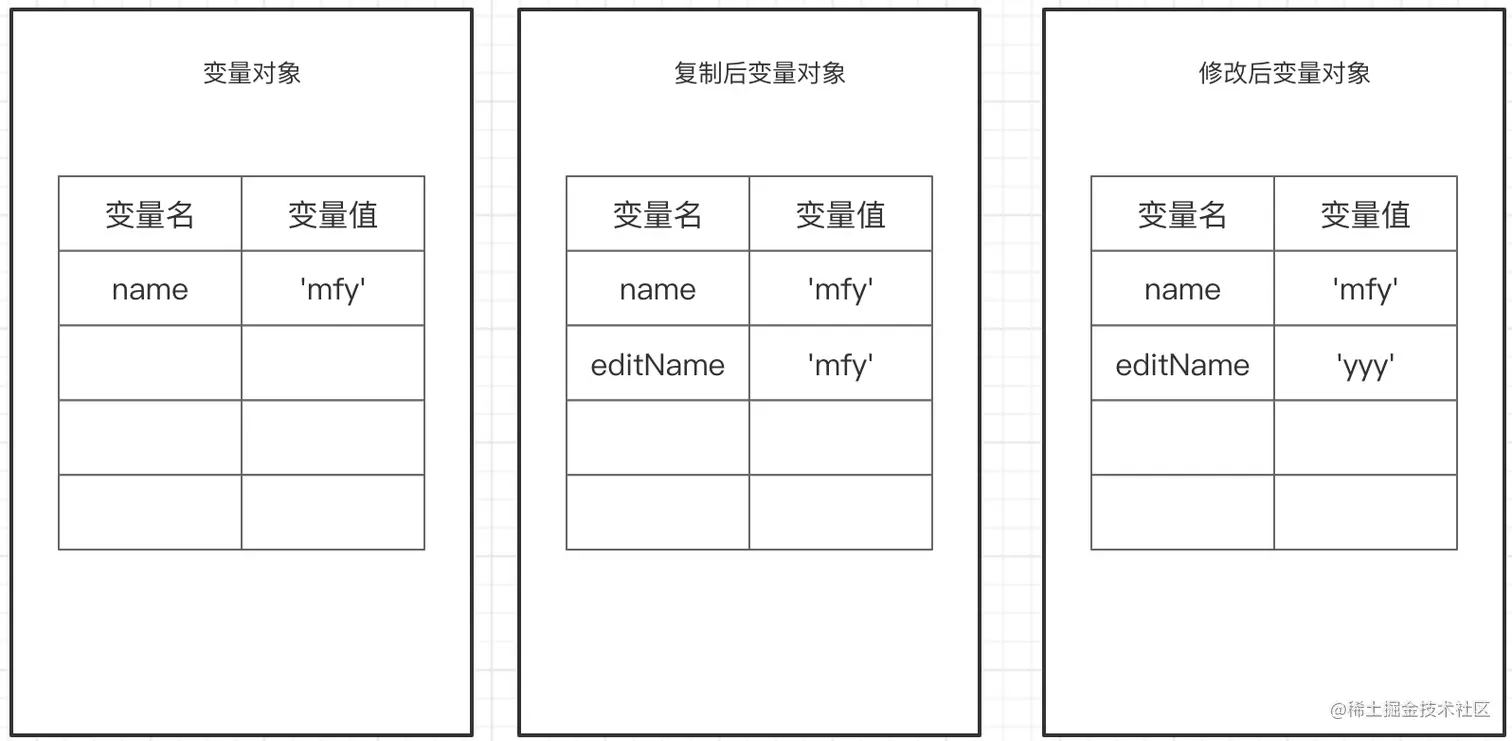 变量对象

| 变量名 | 变量值 |
|---|---|
| name | 'mfy' |
| | |
| | |
| | |

复制后变量对象

| 变量名 | 变量值 |
|---|---|
| name | 'mfy' |
| editName | 'mfy' |
| | |
| | |

修改后变量对象

| 变量名 | 变量值 |
|---|---|
| name | 'mfy' |
| editName | 'yyy' |
| | |
| | |

@稀土掘金技术社区